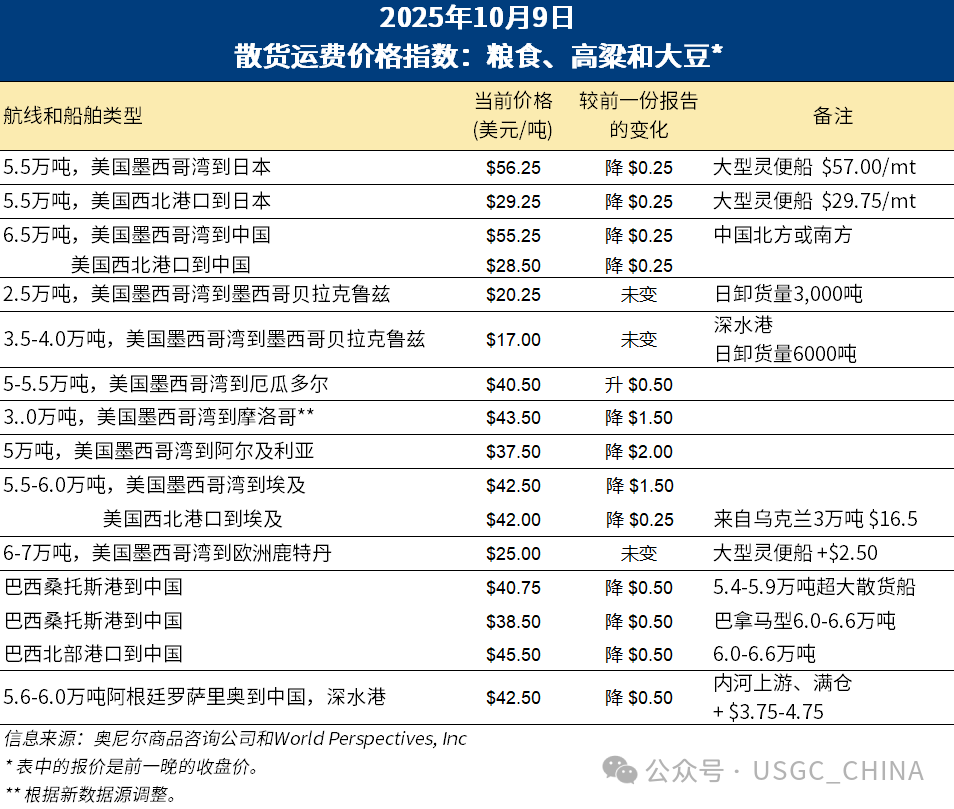 2025年10月9日
散货运费价格指数：粮食、高粱和大豆*

| 航线和船舶类型 | 当前价格 (美元/吨) | 较前一份报告的变化 | 备注 |
|---|---|---|---|
| 5.5万吨，美国墨西哥湾到日本 | \$56.25 | 降 \$0.25 | 大型灵便船 \$57.00/mt |
| 5.5万吨，美国西北港口到日本 | \$29.25 | 降 \$0.25 | 大型灵便船 \$29.75/mt |
| 6.5万吨，美国墨西哥湾到中国 | \$55.25 | 降 \$0.25 | 中国北方或南方 |
| 美国西北港口到中国 | \$28.50 | 降 \$0.25 | |
| 2.5万吨，美国墨西哥湾到墨西哥贝拉克鲁兹 | \$20.25 | 未变 | 日卸货量3,000吨 |
| 3.5-4.0万吨，美国墨西哥湾到墨西哥贝拉克鲁兹 | \$17.00 | 未变 | 深水港 日卸货量6000吨 |
| 5-5.5万吨，美国墨西哥湾到厄瓜多尔 | \$40.50 | 升 \$0.50 | |
| 3..0万吨，美国墨西哥湾到摩洛哥** | \$43.50 | 降 \$1.50 | |
| 5万吨，美国墨西哥湾到阿尔及利亚 | \$37.50 | 降 \$2.00 | |
| 5.5-6.0万吨，美国墨西哥湾到埃及 | \$42.50 | 降 \$1.50 | |
| 美国西北港口到埃及 | \$42.00 | 降 \$0.25 | 来自乌克兰3万吨 \$16.5 |
| 6-7万吨，美国墨西哥湾到欧洲鹿特丹 | \$25.00 | 未变 | 大型灵便船 +\$2.50 |
| 巴西桑托斯港到中国 | \$40.75 | 降 \$0.50 | 5.4-5.9万吨超大散货船 |
| 巴西桑托斯港到中国 | \$38.50 | 降 \$0.50 | 巴拿马型6.0-6.6万吨 |
| 巴西北部港口到中国 | \$45.50 | 降 \$0.50 | 6.0-6.6万吨 |
| 5.6-6.0万吨阿根廷罗萨里奥到中国，深水港 | \$42.50 | 降 \$0.50 | 内河上游、满仓 + \$3.75-4.75 |

信息来源：奥尼尔商品咨询公司和World Perspectives, Inc
* 表中的报价是前一晚的收盘价。
** 根据新数据源调整。
公众号 · USGC_CHINA